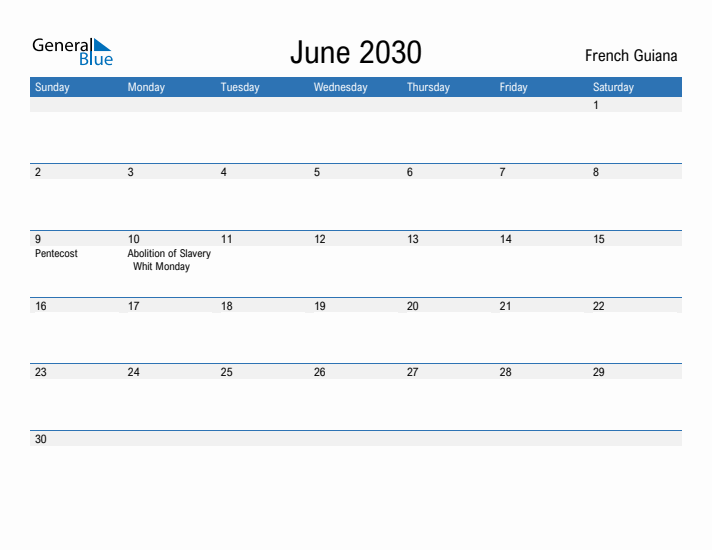 General Blue

June 2030

French Guiana

| Sunday | Monday | Tuesday | Wednesday | Thursday | Friday | Saturday |
|---|---|---|---|---|---|---|
| | | | | | | 1 |
| 2 | 3 | 4 | 5 | 6 | 7 | 8 |
| 9 Pentecost | 10 Abolition of Slavery Whit Monday | 11 | 12 | 13 | 14 | 15 |
| 16 | 17 | 18 | 19 | 20 | 21 | 22 |
| 23 | 24 | 25 | 26 | 27 | 28 | 29 |
| 30 | | | | | | |